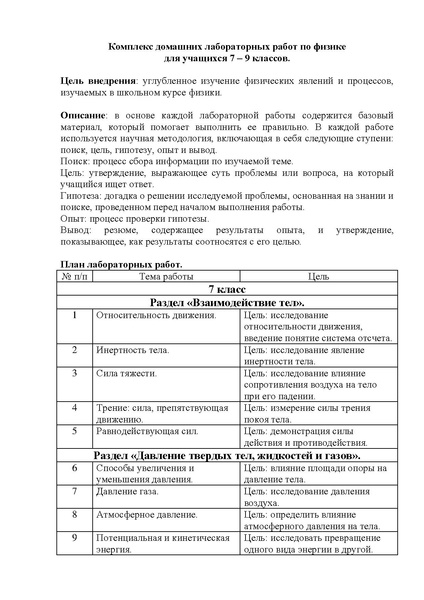 Комплекс домашних лабораторных работ по физике
для учащихся 7 – 9 классов.

**Цель внедрения**: углубленное изучение физических явлений и процессов, изучаемых в школьном курсе физики.

**Описание**: в основе каждой лабораторной работы содержится базовый материал, который помогает выполнить ее правильно. В каждой работе используется научная методология, включающая в себя следующие ступени: поиск, цель, гипотезу, опыт и вывод.
Поиск: процесс сбора информации по изучаемой теме.
Цель: утверждение, выражающее суть проблемы или вопроса, на который учащийся ищет ответ.
Гипотеза: догадка о решении исследуемой проблемы, основанная на знании и поиске, проведенном перед началом выполнения работы.
Опыт: процесс проверки гипотезы.
Вывод: резюме, содержащее результаты опыта, и утверждение, показывающее, как результаты соотносятся с его целью.

**План лабораторных работ.**

| № п/п | Тема работы | Цель |
|---|---|---|
| **7 класс** | | |
| **Раздел «Взаимодействие тел».** | | |
| 1 | Относительность движения. | Цель: исследование относительности движения, введение понятие система отсчета. |
| 2 | Инертность тела. | Цель: исследование явление инертности тела. |
| 3 | Сила тяжести. | Цель: исследование влияние сопротивления воздуха на тело при его падении. |
| 4 | Трение: сила, препятствующая движению. | Цель: измерение силы трения покоя тела. |
| 5 | Равнодействующая сил. | Цель: демонстрация силы действия и противодействия. |
| **Раздел «Давление твердых тел, жидкостей и газов».** | | |
| 6 | Способы увеличения и уменьшения давления. | Цель: влияние площади опоры на давление тела. |
| 7 | Давление газа. | Цель: исследование давления воздуха. |
| 8 | Атмосферное давление. | Цель: определить влияние атмосферного давления на тела. |
| 9 | Потенциальная и кинетическая энергия. | Цель: исследовать превращение одного вида энергии в другой. |